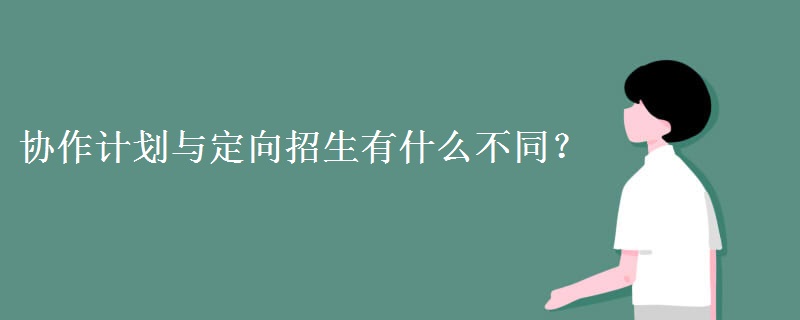 协作计划与定向招生有什么不同?